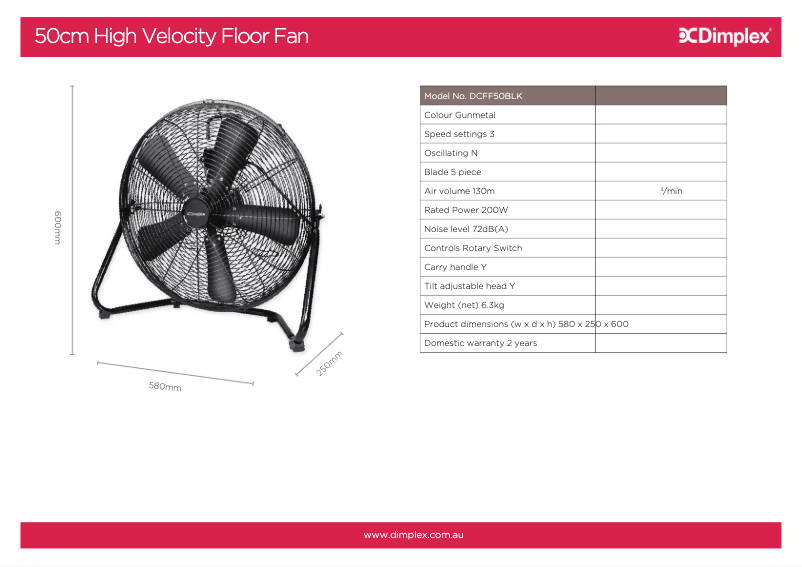 50cm High Velocity Floor Fan

Dimplex

600mm

580mm

250mm

Dimplex

| Model No. DCFF50BLK | |
|---|---|
| Colour Gunmetal | |
| Speed settings 3 | |
| Oscillating N | |
| Blade 5 piece | |
| Air volume 130m | $^{3}$/min |
| Rated Power 200W | |
| Noise level 72dB(A) | |
| Controls Rotary Switch | |
| Carry handle Y | |
| Tilt adjustable head Y | |
| Weight (net) 6.3kg | |
| Product dimensions (w x d x h) 580 x 250 x 600 | |
| Domestic warranty 2 years | |

www.dimplex.com.au